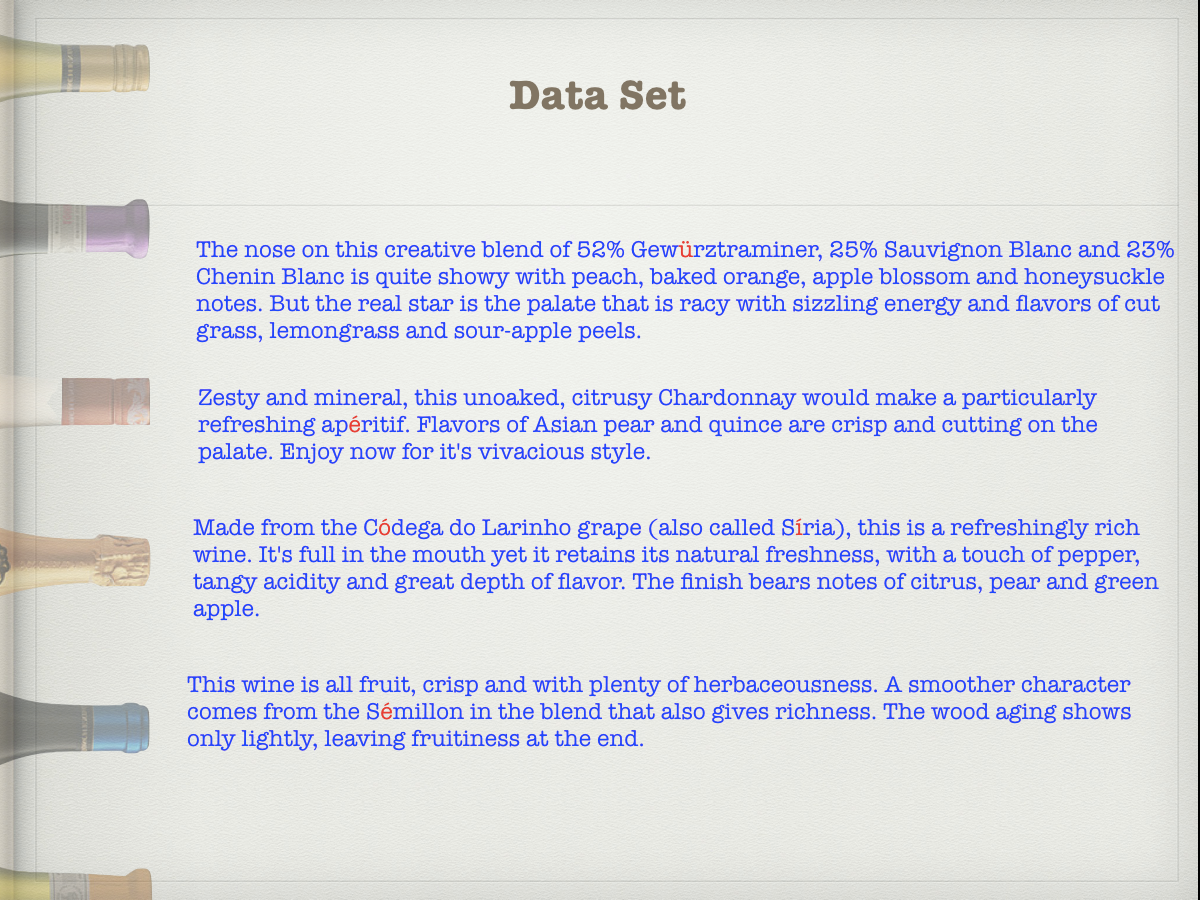 Data Set

The nose on this creative blend of 52% Gewürztraminer, 25% Sauvignon Blanc and 23% Chenin Blanc is quite showy with peach, baked orange, apple blossom and honeysuckle notes. But the real star is the palate that is racy with sizzling energy and flavors of cut grass, lemongrass and sour-apple peels.

Zesty and mineral, this unoaked, citrusy Chardonnay would make a particularly refreshing apéritif. Flavors of Asian pear and quince are crisp and cutting on the palate. Enjoy now for it's vivacious style.

Made from the Códega do Larinho grape (also called Síria), this is a refreshingly rich wine. It's full in the mouth yet it retains its natural freshness, with a touch of pepper, tangy acidity and great depth of flavor. The finish bears notes of citrus, pear and green apple.

This wine is all fruit, crisp and with plenty of herbaceousness. A smoother character comes from the Sémillon in the blend that also gives richness. The wood aging shows only lightly, leaving fruitiness at the end.